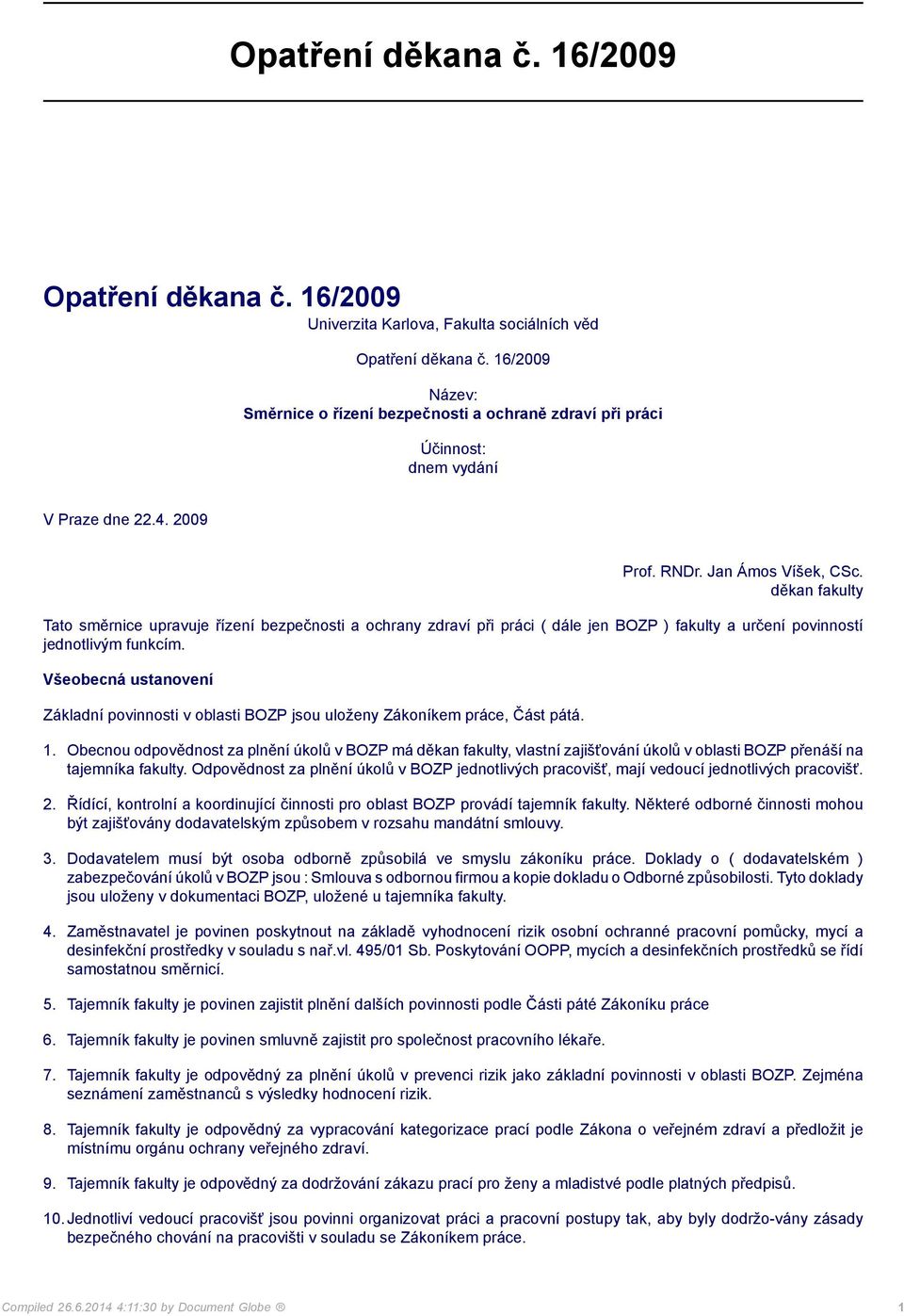 Opatření děkana č. 16/2009

Opatření děkana č. 16/2009

Univerzita Karlova, Fakulta sociálních věd

Opatření děkana č. 16/2009

Název:
Směrnice o řízení bezpečnosti a ochraně zdraví při práci

Účinnost:
dnem vydání

V Praze dne 22.4. 2009

Prof. RNDr. Jan Ámos Víšek, CSc.
děkan fakulty

Tato směrnice upravuje řízení bezpečnosti a ochrany zdraví při práci ( dále jen BOZP ) fakulty a určení povinností jednotlivým funkcím.

Všeobecná ustanovení

Základní povinnosti v oblasti BOZP jsou uloženy Zákoníkem práce, Část pátá.

1. Obecnou odpovědnost za plnění úkolů v BOZP má děkan fakulty, vlastní zajišťování úkolů v oblasti BOZP přenáší na tajemníka fakulty. Odpovědnost za plnění úkolů v BOZP jednotlivých pracovišť, mají vedoucí jednotlivých pracovišť.

2. Řídící, kontrolní a koordinující činnosti pro oblast BOZP provádí tajemník fakulty. Některé odborné činnosti mohou být zajišťovány dodavatelským způsobem v rozsahu mandátní smlouvy.

3. Dodavatelem musí být osoba odborně způsobilá ve smyslu zákoníku práce. Doklady o ( dodavatelském ) zabezpečování úkolů v BOZP jsou : Smlouva s odbornou firmou a kopie dokladu o Odborné způsobilosti. Tyto doklady jsou uloženy v dokumentaci BOZP, uložené u tajemníka fakulty.

4. Zaměstnavatel je povinen poskytnout na základě vyhodnocení rizik osobní ochranné pracovní pomůcky, mycí a desinfekční prostředky v souladu s nař.vl. 495/01 Sb. Poskytování OOPP, mycích a desinfekčních prostředků se řídí samostatnou směrnicí.

5. Tajemník fakulty je povinen zajistit plnění dalších povinností podle Části páté Zákoníku práce

6. Tajemník fakulty je povinen smluvně zajistit pro společnost pracovního lékaře.

7. Tajemník fakulty je odpovědný za plnění úkolů v prevenci rizik jako základní povinnosti v oblasti BOZP. Zejména seznámení zaměstnanců s výsledky hodnocení rizik.

8. Tajemník fakulty je odpovědný za vypracování kategorizace prací podle Zákona o veřejném zdraví a předložit je místnímu orgánu ochrany veřejného zdraví.

9. Tajemník fakulty je odpovědný za dodržování zákazu prací pro ženy a mladistvé podle platných předpisů.

10. Jednotliví vedoucí pracovišť jsou povinni organizovat práci a pracovní postupy tak, aby byly dodržo-vány zásady bezpečného chování na pracovišti v souladu se Zákoníkem práce.

Compiled 26.6.2014 4:11:30 by Document Globe ®

1